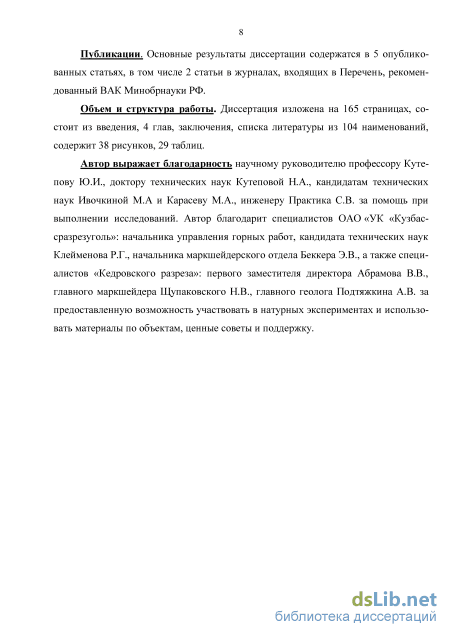 8

Публикации. Основные результаты диссертации содержатся в 5 опубликованных статьях, в том числе 2 статьи в журналах, входящих в Перечень, рекомендованный ВАК Минобрнауки РФ.

Объем и структура работы. Диссертация изложена на 165 страницах, состоит из введения, 4 глав, заключения, списка литературы из 104 наименований, содержит 38 рисунков, 29 таблиц.

Автор выражает благодарность научному руководителю профессору Кутепову Ю.И., доктору технических наук Кутеповой Н.А., кандидатам технических наук Ивочкиной М.А и Карасеву М.А., инженеру Практика С.В. за помощь при выполнении исследований. Автор благодарит специалистов ОАО «УК «Кузбассразрезуголь»: начальника управления горных работ, кандидата технических наук Клейменова Р.Г., начальника маркшейдерского отдела Беккера Э.В., а также специалистов «Кедровского разреза»: первого заместителя директора Абрамова В.В., главного маркшейдера Щупаковского Н.В., главного геолога Подтяжкина А.В. за предоставленную возможность участвовать в натурных экспериментах и использовать материалы по объектам, ценные советы и поддержку.

dsLib.net
библиотека диссертаций